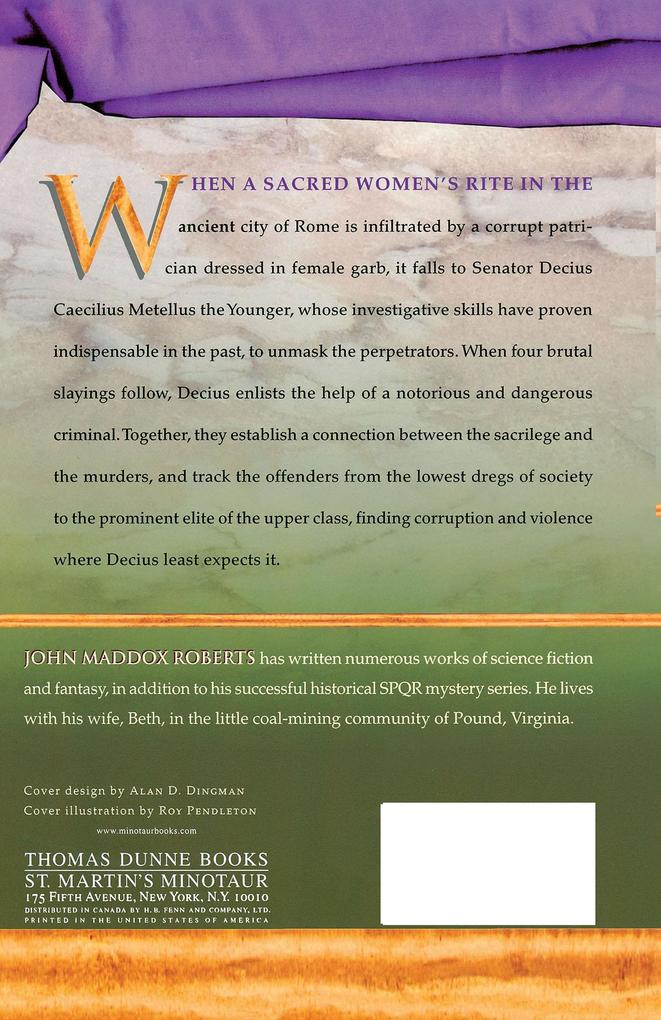 WHEN A SACRED WOMEN'S RITE IN THE ancient city of Rome is infiltrated by a corrupt patrician dressed in female garb, it falls to Senator Decius Caecilius Metellus the Younger, whose investigative skills have proven indispensable in the past, to unmask the perpetrators. When four brutal slayings follow, Decius enlists the help of a notorious and dangerous criminal. Together, they establish a connection between the sacrilege and the murders, and track the offenders from the lowest dregs of society to the prominent elite of the upper class, finding corruption and violence where Decius least expects it.

JOHN MADDOX ROBERTS has written numerous works of science fiction and fantasy, in addition to his successful historical SPQR mystery series. He lives with his wife, Beth, in the little coal-mining community of Pound, Virginia.

Cover design by ALAN D. DINGMAN
Cover illustration by ROY PENDLETON

www.minotaurbooks.com

THOMAS DUNNE BOOKS
ST. MARTIN'S MINOTAUR
175 FIFTH AVENUE, NEW YORK, N.Y. 10010
DISTRIBUTED IN CANADA BY H.B. FENN AND COMPANY, LTD.
PRINTED IN THE UNITED STATES OF AMERICA